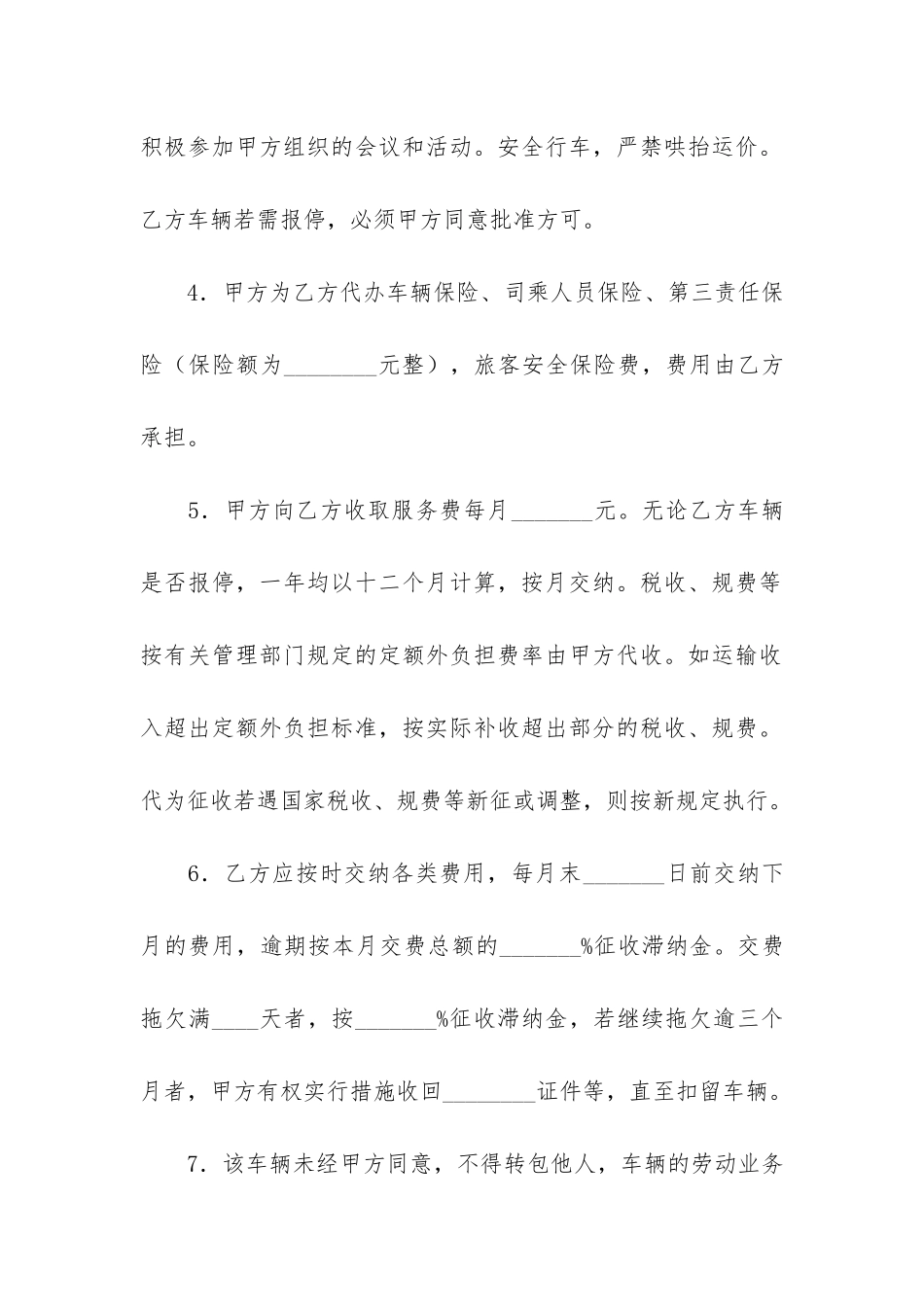 积极参加甲方组织的会议和活动。安全行车，严禁哄抬运价。乙方车辆若需报停，必须甲方同意批准方可。

4．甲方为乙方代办车辆保险、司乘人员保险、第三责任保险（保险额为________元整），旅客安全保险费，费用由乙方承担。

5．甲方向乙方收取服务费每月_______元。无论乙方车辆是否报停，一年均以十二个月计算，按月交纳。税收、规费等按有关管理部门规定的定额外负担费率由甲方代收。如运输收入超出定额外负担标准，按实际补收超出部分的税收、规费。代为征收若遇国家税收、规费等新征或调整，则按新规定执行。

6．乙方应按时交纳各类费用，每月末_______日前交纳下月的费用，逾期按本月交费总额的_______%征收滞纳金。交费拖欠满____天者，按_______%征收滞纳金，若继续拖欠逾三个月者，甲方有权实行措施收回________证件等，直至扣留车辆。

7．该车辆未经甲方同意，不得转包他人，车辆的劳动业务